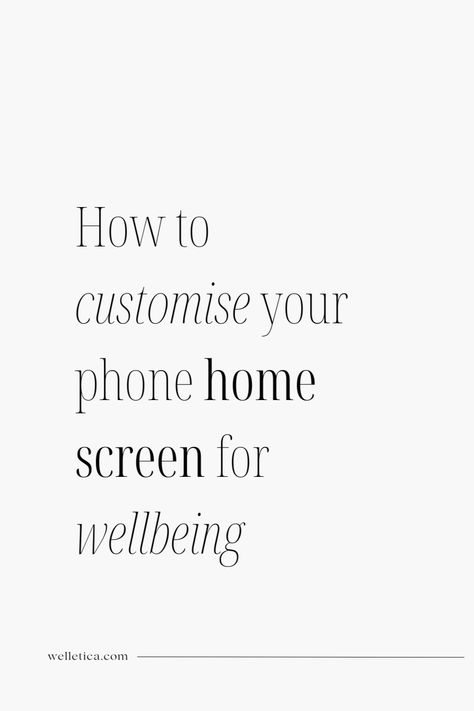 How to customise your phone home screen for wellbeing

welletica.com